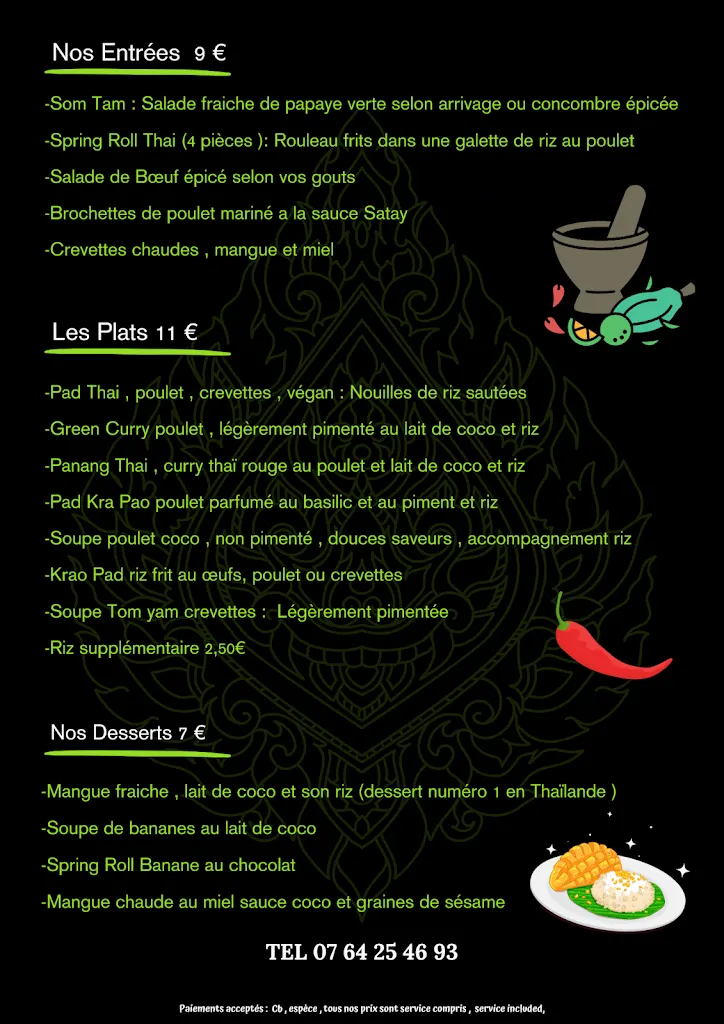 Nos Entrées 9 €

-Som Tam : Salade fraiche de papaye verte selon arrivage ou concombre épicée

-Spring Roll Thai (4 pièces ): Rouleau frits dans une galette de riz au poulet

-Salade de Bœuf épicé selon vos gouts

-Brochettes de poulet mariné a la sauce Satay

-Crevettes chaudes , mangue et miel

Les Plats 11 €

-Pad Thai , poulet , crevettes , végan : Nouilles de riz sautées

-Green Curry poulet , légèrement pimenté au lait de coco et riz

-Panang Thai , curry thaï rouge au poulet et lait de coco et riz

-Pad Kra Pao poulet parfumé au basilic et au piment et riz

-Soupe poulet coco , non pimenté , douces saveurs , accompagnement riz

-Krao Pad riz frit au œufs, poulet ou crevettes

-Soupe Tom yam crevettes : Légèrement pimentée

-Riz supplémentaire 2,50€

Nos Desserts 7 €

-Mangue fraiche , lait de coco et son riz (dessert numéro 1 en Thaïlande )

-Soupe de bananes au lait de coco

-Spring Roll Banane au chocolat

-Mangue chaude au miel sauce coco et graines de sésame

TEL 07 64 25 46 93

Paiements acceptés : Cb , espèce , tous nos prix sont service compris , service included,